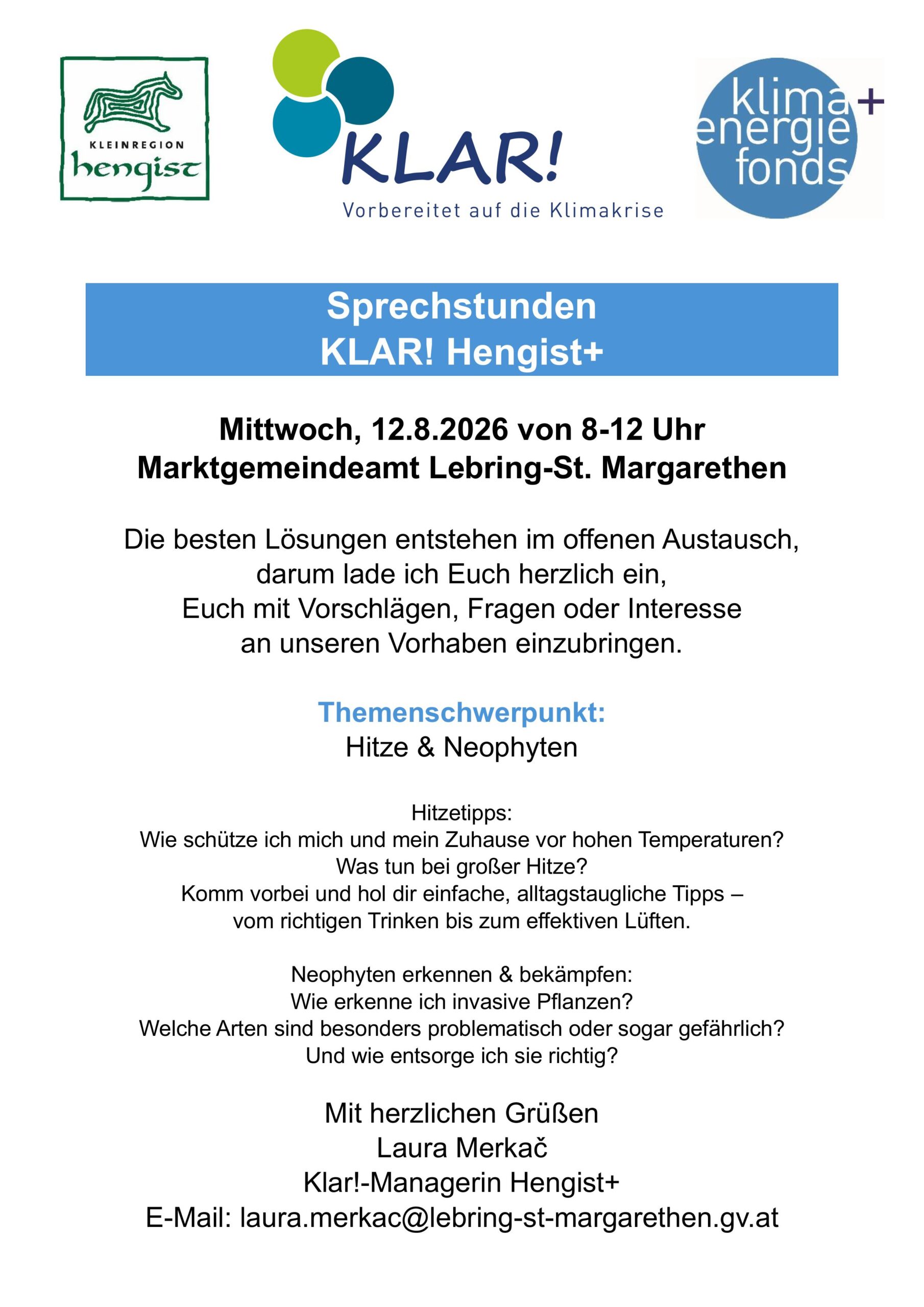 KLEINREGION hengist

KLAR!
Vorbereitet auf die Klimakrise

klima+ energie fonds

Sprechstunden
KLAR! Hengist+

Mittwoch, 12.8.2026 von 8-12 Uhr
Marktgemeindeamt Lebring-St. Margarethen

Die besten Lösungen entstehen im offenen Austausch, darum lade ich Euch herzlich ein, Euch mit Vorschlägen, Fragen oder Interesse an unseren Vorhaben einzubringen.

Themenschwerpunkt:
Hitze & Neophyten

Hitzetipps:
Wie schütze ich mich und mein Zuhause vor hohen Temperaturen?
Was tun bei großer Hitze?
Komm vorbei und hol dir einfache, alltagstaugliche Tipps – vom richtigen Trinken bis zum effektiven Lüften.

Neophyten erkennen & bekämpfen:
Wie erkenne ich invasive Pflanzen?
Welche Arten sind besonders problematisch oder sogar gefährlich?
Und wie entsorge ich sie richtig?

Mit herzlichen Grüßen
Laura Merkač
Klar!-Managerin Hengist+
E-Mail: laura.merkac@lebring-st-margarethen.gv.at